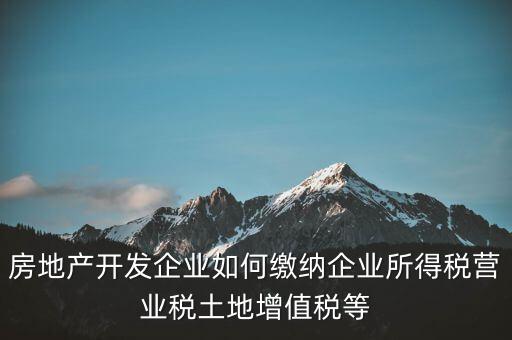 房地产开发企业如何缴纳企业所得税营业税土地增值税等